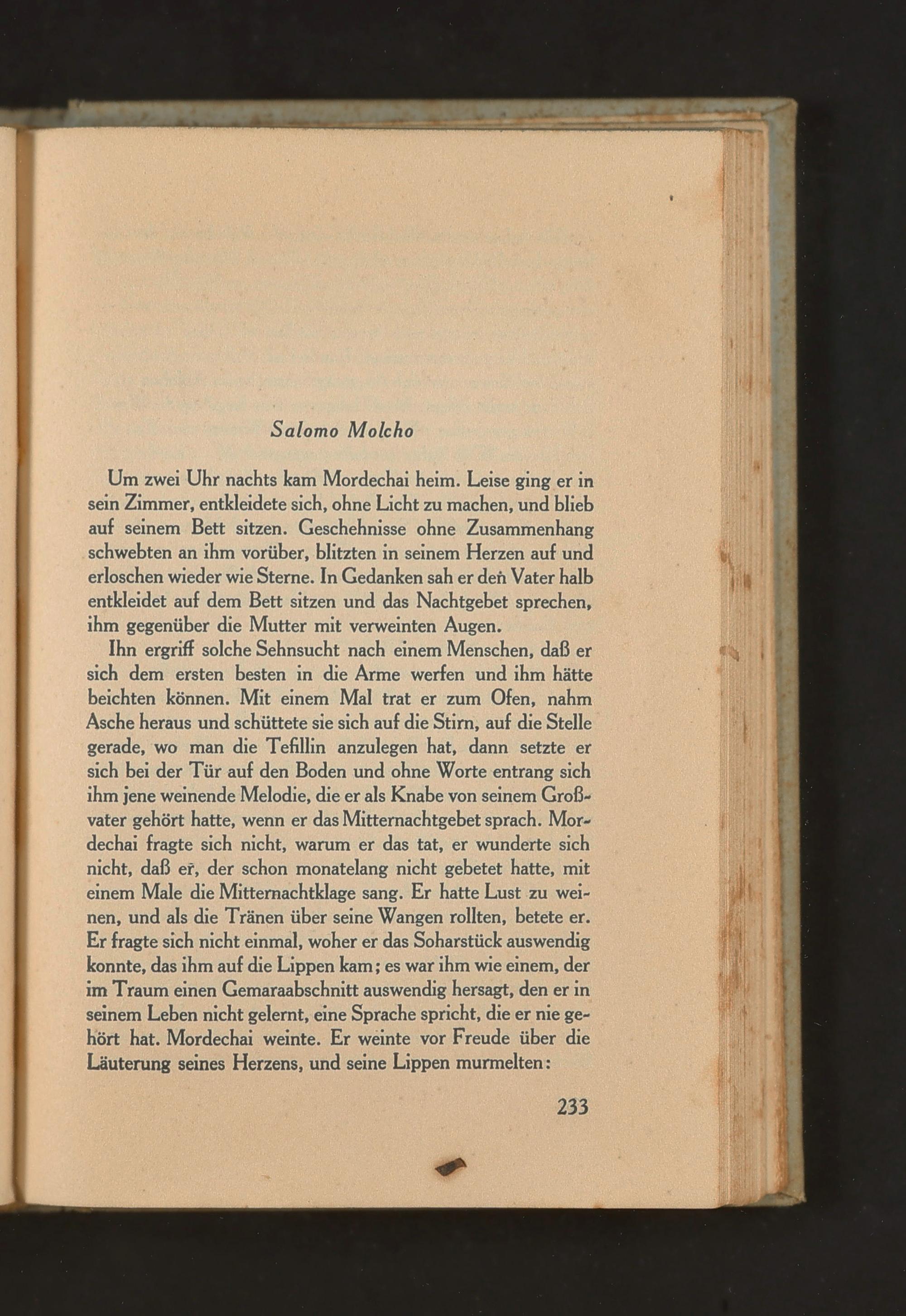 Salomo Molcho

Um zwei Uhr nachts kam Mordechai heim. Leise ging er in sein Zimmer, entkleidete sich, ohne Licht zu machen, und blieb auf seinem Bett sitzen. Geschehnisse ohne Zusammenhang schwebten an ihm vorüber, blitzten in seinem Herzen auf und erloschen wieder wie Sterne. In Gedanken sah er den Vater halb entkleidet auf dem Bett sitzen und das Nachtgebet sprechen, ihm gegenüber die Mutter mit verweinten Augen.

Ihn ergriff solche Sehnsucht nach einem Menschen, daß er sich dem ersten besten in die Arme werfen und ihm hätte beichten können. Mit einem Mal trat er zum Ofen, nahm Asche heraus und schüttete sie sich auf die Stirn, auf die Stelle gerade, wo man die Tefillin anzulegen hat, dann setzte er sich bei der Tür auf den Boden und ohne Worte entrang sich ihm jene weinende Melodie, die er als Knabe von seinem Großvater gehört hatte, wenn er das Mitternachtgebet sprach. Mordechai fragte sich nicht, warum er das tat, er wunderte sich nicht, daß er, der schon monatelang nicht gebetet hatte, mit einem Male die Mitternachtklage sang. Er hatte Lust zu weinen, und als die Tränen über seine Wangen rollten, betete er. Er fragte sich nicht einmal, woher er das Soharstück auswendig konnte, das ihm auf die Lippen kam; es war ihm wie einem, der im Traum einen Gemaraabschnitt auswendig hersagt, den er in seinem Leben nicht gelernt, eine Sprache spricht, die er nie gehört hat. Mordechai weinte. Er weinte vor Freude über die Läuterung seines Herzens, und seine Lippen murmelten:

233